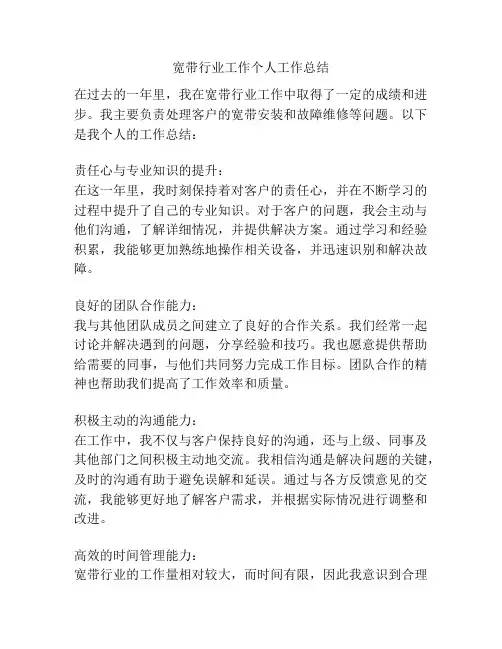 宽带行业工作个人工作总结

在过去的一年里，我在宽带行业工作中取得了一定的成绩和进步。我主要负责处理客户的宽带安装和故障维修等问题。以下是我个人的工作总结：

责任心与专业知识的提升：
在这一年里，我时刻保持着对客户的责任心，并在不断学习的过程中提升了自己的专业知识。对于客户的问题，我会主动与他们沟通，了解详细情况，并提供解决方案。通过学习和经验积累，我能够更加熟练地操作相关设备，并迅速识别和解决故障。

良好的团队合作能力：
我与其他团队成员之间建立了良好的合作关系。我们经常一起讨论并解决遇到的问题，分享经验和技巧。我也愿意提供帮助给需要的同事，与他们共同努力完成工作目标。团队合作的精神也帮助我们提高了工作效率和质量。

积极主动的沟通能力：
在工作中，我不仅与客户保持良好的沟通，还与上级、同事及其他部门之间积极主动地交流。我相信沟通是解决问题的关键，及时的沟通有助于避免误解和延误。通过与各方反馈意见的交流，我能够更好地了解客户需求，并根据实际情况进行调整和改进。

高效的时间管理能力：
宽带行业的工作量相对较大，而时间有限，因此我意识到合理